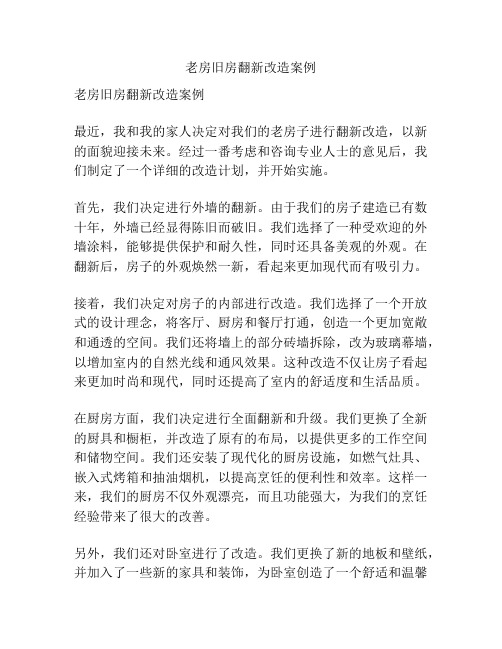 老房旧房翻新改造案例

老房旧房翻新改造案例

最近，我和我的家人决定对我们的老房子进行翻新改造，以新的面貌迎接未来。经过一番考虑和咨询专业人士的意见后，我们制定了一个详细的改造计划，并开始实施。

首先，我们决定进行外墙的翻新。由于我们的房子建造已有数十年，外墙已经显得陈旧而破旧。我们选择了一种受欢迎的外墙涂料，能够提供保护和耐久性，同时还具备美观的外观。在翻新后，房子的外观焕然一新，看起来更加现代而有吸引力。

接着，我们决定对房子的内部进行改造。我们选择了一个开放式的设计理念，将客厅、厨房和餐厅打通，创造一个更加宽敞和通透的空间。我们还将墙上的部分砖墙拆除，改为玻璃幕墙，以增加室内的自然光线和通风效果。这种改造不仅让房子看起来更加时尚和现代，同时还提高了室内的舒适度和生活品质。

在厨房方面，我们决定进行全面翻新和升级。我们更换了全新的厨具和橱柜，并改造了原有的布局，以提供更多的工作空间和储物空间。我们还安装了现代化的厨房设施，如燃气灶具、嵌入式烤箱和抽油烟机，以提高烹饪的便利性和效率。这样一来，我们的厨房不仅外观漂亮，而且功能强大，为我们的烹饪经验带来了很大的改善。

另外，我们还对卧室进行了改造。我们更换了新的地板和壁纸，并加入了一些新的家具和装饰，为卧室创造了一个舒适和温馨